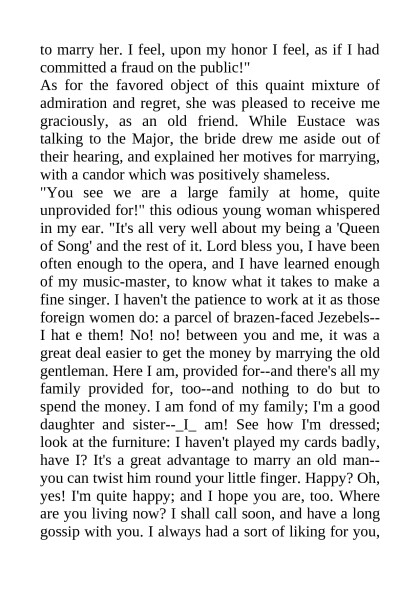 to marry her. I feel, upon my honor I feel, as if I had committed a fraud on the public!"

As for the favored object of this quaint mixture of admiration and regret, she was pleased to receive me graciously, as an old friend. While Eustace was talking to the Major, the bride drew me aside out of their hearing, and explained her motives for marrying, with a candor which was positively shameless.

"You see we are a large family at home, quite unprovided for!" this odious young woman whispered in my ear. "It's all very well about my being a 'Queen of Song' and the rest of it. Lord bless you, I have been often enough to the opera, and I have learned enough of my music-master, to know what it takes to make a fine singer. I haven't the patience to work at it as those foreign women do: a parcel of brazen-faced Jezebels--I hat e them! No! no! between you and me, it was a great deal easier to get the money by marrying the old gentleman. Here I am, provided for--and there's all my family provided for, too--and nothing to do but to spend the money. I am fond of my family; I'm a good daughter and sister--_I_ am! See how I'm dressed; look at the furniture: I haven't played my cards badly, have I? It's a great advantage to marry an old man--you can twist him round your little finger. Happy? Oh, yes! I'm quite happy; and I hope you are, too. Where are you living now? I shall call soon, and have a long gossip with you. I always had a sort of liking for you,